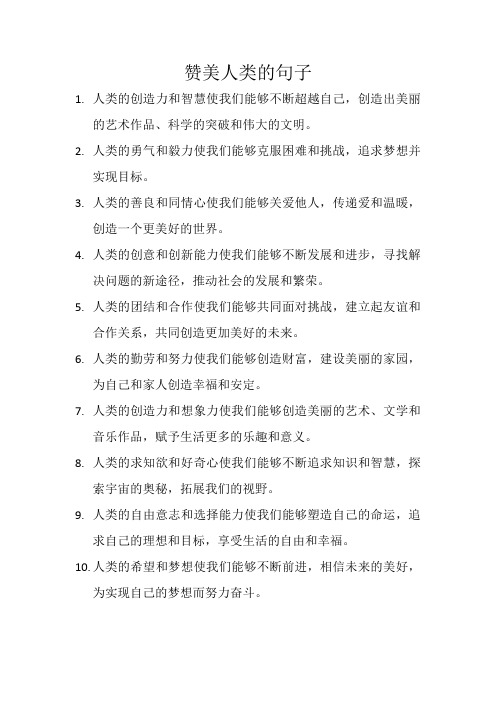 赞美人类的句子

1. 人类的创造力和智慧使我们能够不断超越自己，创造出美丽的艺术作品、科学的突破和伟大的文明。

2. 人类的勇气和毅力使我们能够克服困难和挑战，追求梦想并实现目标。

3. 人类的善良和同情心使我们能够关爱他人，传递爱和温暖，创造一个更美好的世界。

4. 人类的创意和创新能力使我们能够不断发展和进步，寻找解决问题的新途径，推动社会的发展和繁荣。

5. 人类的团结和合作使我们能够共同面对挑战，建立起友谊和合作关系，共同创造更加美好的未来。

6. 人类的勤劳和努力使我们能够创造财富，建设美丽的家园，为自己和家人创造幸福和安定。

7. 人类的创造力和想象力使我们能够创造美丽的艺术、文学和音乐作品，赋予生活更多的乐趣和意义。

8. 人类的求知欲和好奇心使我们能够不断追求知识和智慧，探索宇宙的奥秘，拓展我们的视野。

9. 人类的自由意志和选择能力使我们能够塑造自己的命运，追求自己的理想和目标，享受生活的自由和幸福。

10. 人类的希望和梦想使我们能够不断前进，相信未来的美好，为实现自己的梦想而努力奋斗。